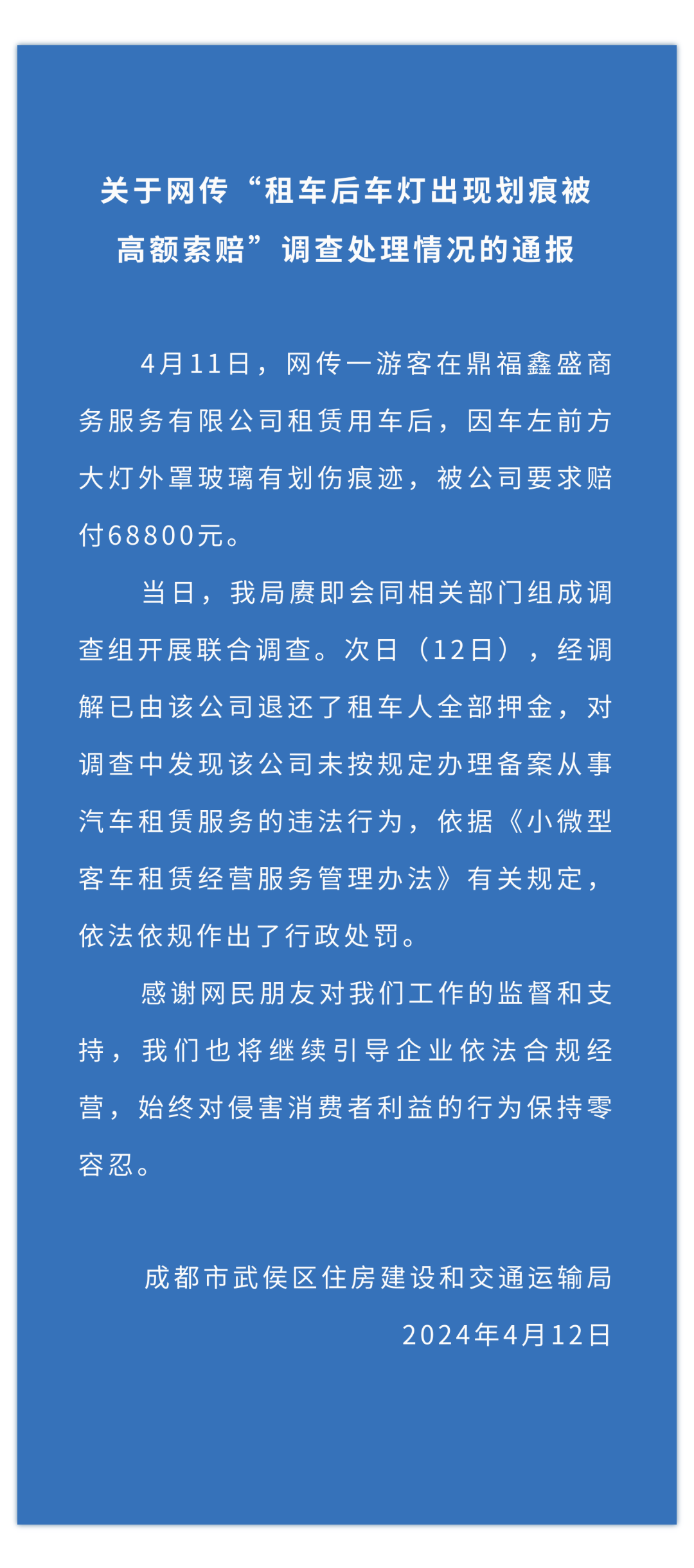 关于网传“租车后车灯出现划痕被高额索赔”调查处理情况的通报

4月11日，网传一游客在鼎福鑫盛商务服务有限公司租赁用车后，因车左前方大灯外罩玻璃有划伤痕迹，被公司要求赔付68800元。

当日，我局赓即会同相关部门组成调查组开展联合调查。次日（12日），经调解已由该公司退还了租车人全部押金，对调查中发现该公司未按规定办理备案从事汽车租赁服务的违法行为，依据《小微型客车租赁经营服务管理办法》有关规定，依法依规作出了行政处罚。

感谢网民朋友对我们工作的监督和支持，我们也将继续引导企业依法合规经营，始终对侵害消费者利益的行为保持零容忍。

成都市武侯区住房建设和交通运输局
2024年4月12日